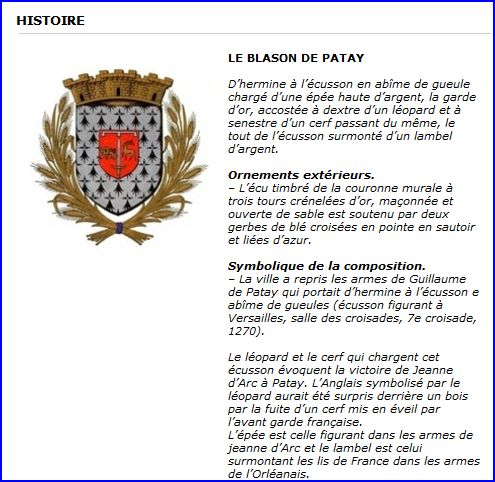 HISTOIRE

LE BLASON DE PATAY

D'hermine à l'écusson en abîme de gueule chargé d'une épée haute d'argent, la garde d'or, accostée à dextre d'un léopard et à senestre d'un cerf passant du même, le tout de l'écusson surmonté d'un lambel d'argent.

Ornements extérieurs.
– L'écu timbré de la couronne murale à trois tours crénelées d'or, maçonnée et ouverte de sable est soutenu par deux gerbes de blé croisées en pointe en sautoir et liées d'azur.

Symbolique de la composition.
– La ville a repris les armes de Guillaume de Patay qui portait d'hermine à l'écusson e abîme de gueules (écusson figurant à Versailles, salle des croisades, 7e croisade, 1270).

Le léopard et le cerf qui chargent cet écusson évoquent la victoire de Jeanne d'Arc à Patay. L'Anglais symbolisé par le léopard aurait été surpris derrière un bois par la fuite d'un cerf mis en éveil par l'avant garde française.
L'épée est celle figurant dans les armes de jeanne d'Arc et le lambel est celui surmontant les lis de France dans les armes de l'Orléanais.